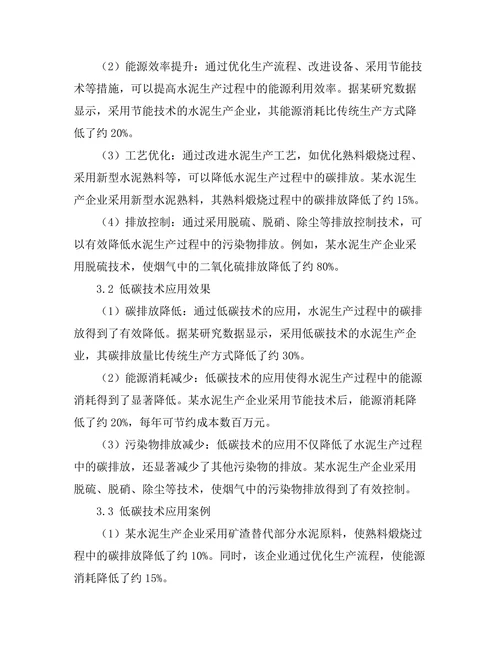 （2）能源效率提升：通过优化生产流程、改进设备、采用节能技术等措施，可以提高水泥生产过程中的能源利用效率。据某研究数据显示，采用节能技术的水泥生产企业，其能源消耗比传统生产方式降低了约 20%。

（3）工艺优化：通过改进水泥生产工艺，如优化熟料煅烧过程、采用新型水泥熟料等，可以降低水泥生产过程中的碳排放。某水泥生产企业采用新型水泥熟料，其熟料煅烧过程中的碳排放降低了约 15%。

（4）排放控制：通过采用脱硫、脱硝、除尘等排放控制技术，可以有效降低水泥生产过程中的污染物排放。例如，某水泥生产企业采用脱硫技术，使烟气中的二氧化硫排放降低了约 80%。

3.2 低碳技术应用效果

（1）碳排放降低：通过低碳技术的应用，水泥生产过程中的碳排放得到了有效降低。据某研究数据显示，采用低碳技术的水泥生产企业，其碳排放量比传统生产方式降低了约 30%。

（2）能源消耗减少：低碳技术的应用使得水泥生产过程中的能源消耗得到了显著降低。某水泥生产企业采用节能技术后，能源消耗降低了约 20%，每年可节约成本数百万元。

（3）污染物排放减少：低碳技术的应用不仅降低了水泥生产过程中的碳排放，还显著减少了其他污染物的排放。某水泥生产企业采用脱硫、脱硝、除尘等技术，使烟气中的污染物排放得到了有效控制。

3.3 低碳技术应用案例

（1）某水泥生产企业采用矿渣替代部分水泥原料，使熟料煅烧过程中的碳排放降低了约 10%。同时，该企业通过优化生产流程，使能源消耗降低了约 15%。